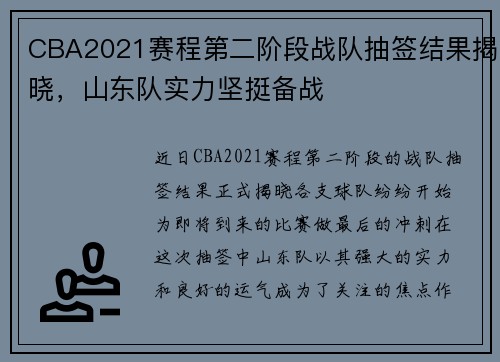 CBA2021赛程第二阶段战队抽签结果揭晓，山东队实力坚挺备战

近日CBA2021赛程第二阶段的战队抽签结果正式揭晓各支球队纷纷开始为即将到来的比赛做最后的冲刺在这次抽签中山东队以其强大的实力和良好的运气成为了关注的焦点作